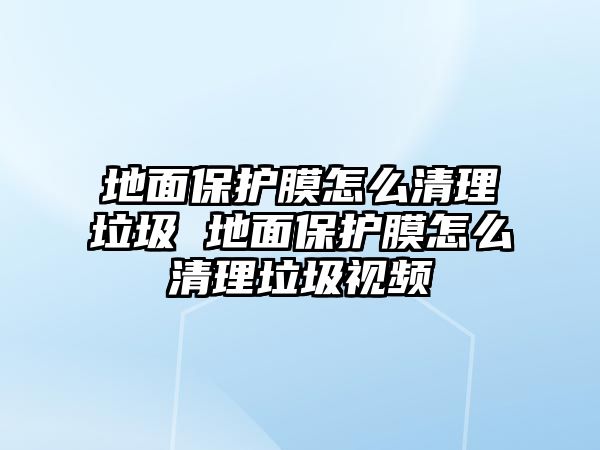 地面保护膜怎么清理垃圾 地面保护膜怎么清理垃圾视频